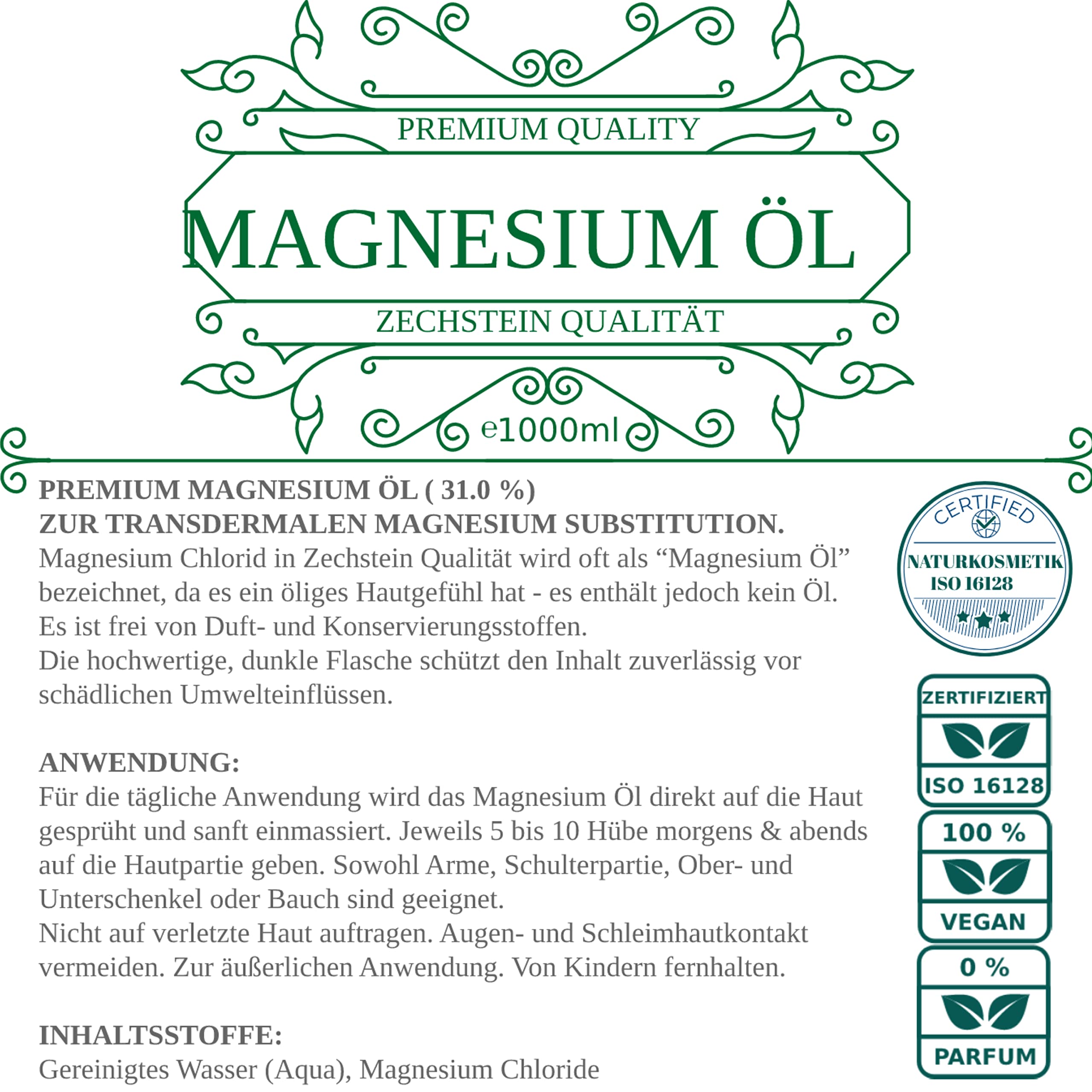 PREMIUM QUALITY

MAGNESIUM ÖL

ZECHSTEIN QUALITÄT

e1000ml

PREMIUM MAGNESIUM ÖL ( 31.0 %)
ZUR TRANSDERMALEN MAGNESIUM SUBSTITUTION.
Magnesium Chlorid in Zechstein Qualität wird oft als “Magnesium Öl” bezeichnet, da es ein öliges Hautgefühl hat - es enthält jedoch kein Öl.
Es ist frei von Duft- und Konservierungsstoffen.
Die hochwertige, dunkle Flasche schützt den Inhalt zuverlässig vor schädlichen Umwelteinflüssen.

ANWENDUNG:
Für die tägliche Anwendung wird das Magnesium Öl direkt auf die Haut gesprüht und sanft einmassiert. Jeweils 5 bis 10 Hübe morgens & abends auf die Hautpartie geben. Sowohl Arme, Schulterpartie, Ober- und Unterschenkel oder Bauch sind geeignet.
Nicht auf verletzte Haut auftragen. Augen- und Schleimhautkontakt vermeiden. Zur äußerlichen Anwendung. Von Kindern fernhalten.

INHALTSSTOFFE:
Gereinigtes Wasser (Aqua), Magnesium Chloride

CERTIFIED
NATURKOSMETIK
ISO 16128

ZERTIFIZIERT
ISO 16128

100 %
VEGAN

0 %
PARFUM